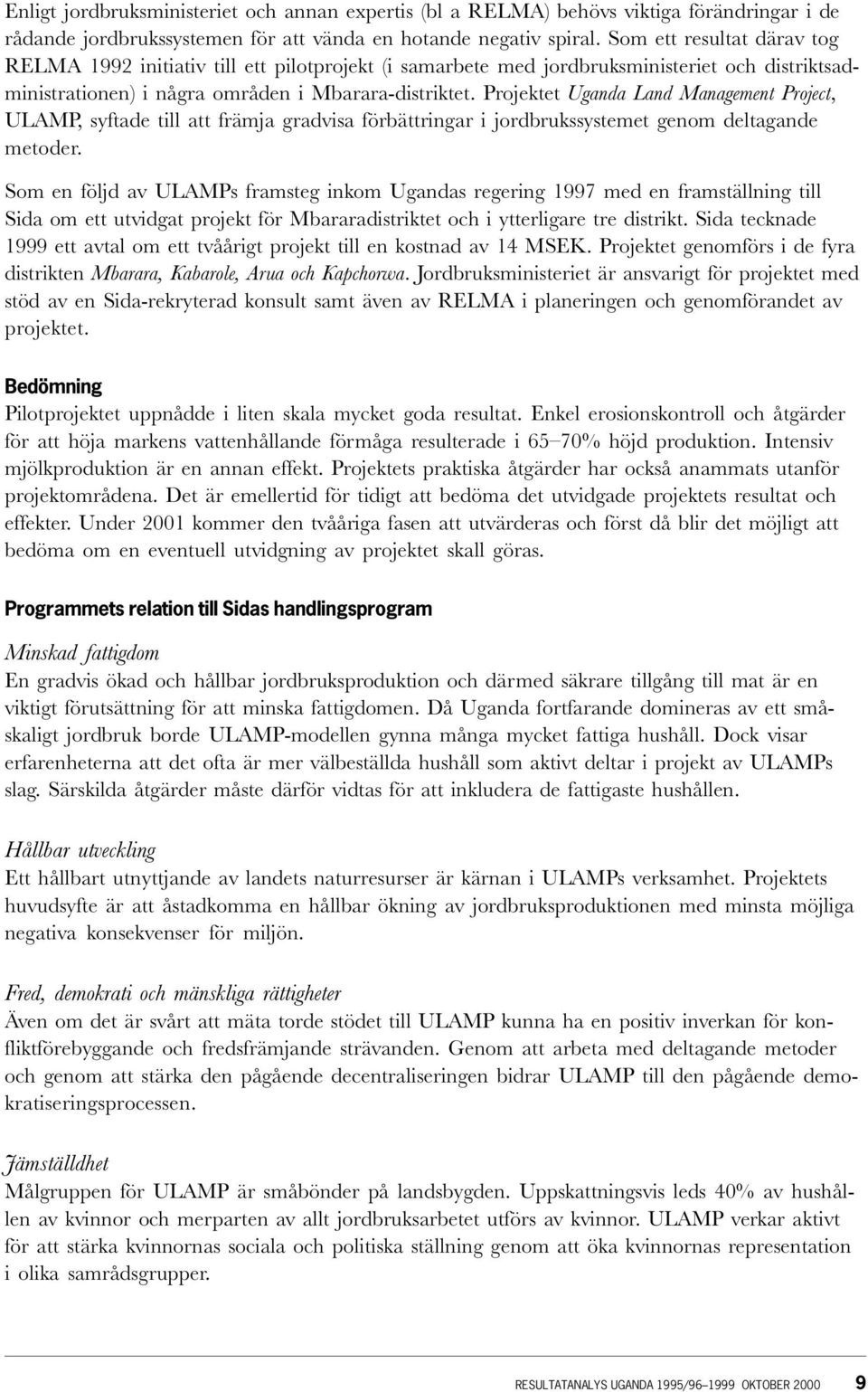 Enligt jordbruksministeriet och annan expertis (bl a RELMA) behövs viktiga förändringar i de rådande jordbrukssystemen för att vända en hotande negativ spiral. Som ett resultat därav tog RELMA 1992 initiativ till ett pilotprojekt (i samarbete med jordbruksministeriet och distriktsadministrationen) i några områden i Mbarara-distriktet. Projektet Uganda Land Management Project, ULAMP, syftade till att främja gradvisa förbättringar i jordbrukssystemet genom deltagande metoder.

Som en följd av ULAMPs framsteg inkom Ugandas regering 1997 med en framställning till Sida om ett utvidgat projekt för Mbararadistriktet och i ytterligare tre distrikt. Sida tecknade 1999 ett avtal om ett tvåårigt projekt till en kostnad av 14 MSEK. Projektet genomförs i de fyra distrikten Mbarara, Kabarole, Arua och Kapchorwa. Jordbruksministeriet är ansvarigt för projektet med stöd av en Sida-rekryterad konsult samt även av RELMA i planeringen och genomförandet av projektet.

Bedömning

Pilotprojektet uppnådde i liten skala mycket goda resultat. Enkel erosionskontroll och åtgärder för att höja markens vattenhållande förmåga resulterade i 65–70% höjd produktion. Intensiv mjölkproduktion är en annan effekt. Projektets praktiska åtgärder har också anammats utanför projektområdena. Det är emellertid för tidigt att bedöma det utvidgade projektets resultat och effekter. Under 2001 kommer den tvååriga fasen att utvärderas och först då blir det möjligt att bedöma om en eventuell utvidgning av projektet skall göras.

Programmets relation till Sidas handlingsprogram

Minskad fattigdom

En gradvis ökad och hållbar jordbruksproduktion och därmed säkrare tillgång till mat är en viktigt förutsättning för att minska fattigdomen. Då Uganda fortfarande domineras av ett småskaligt jordbruk borde ULAMP-modellen gynna många mycket fattiga hushåll. Dock visar erfarenheterna att det ofta är mer välbeställda hushåll som aktivt deltar i projekt av ULAMPs slag. Särskilda åtgärder måste därför vidtas för att inkludera de fattigaste hushållen.

Hållbar utveckling

Ett hållbart utnyttjande av landets naturresurser är kärnan i ULAMPs verksamhet. Projektets huvudsyfte är att åstadkomma en hållbar ökning av jordbruksproduktionen med minsta möjliga negativa konsekvenser för miljön.

Fred, demokrati och mänskliga rättigheter

Även om det är svårt att mäta torde stödet till ULAMP kunna ha en positiv inverkan för konfliktförebyggande och fredsfrämjande strävanden. Genom att arbeta med deltagande metoder och genom att stärka den pågående decentraliseringen bidrar ULAMP till den pågående demokratiseringsprocessen.

Jämställdhet

Målgruppen för ULAMP är småbönder på landsbygden. Uppskattningsvis leds 40% av hushållen av kvinnor och merparten av allt jordbruksarbetet utförs av kvinnor. ULAMP verkar aktivt för att stärka kvinnornas sociala och politiska ställning genom att öka kvinnornas representation i olika samrådsgrupper.

RESULTATANALYS UGANDA 1995/96–1999 OKTOBER 2000 9